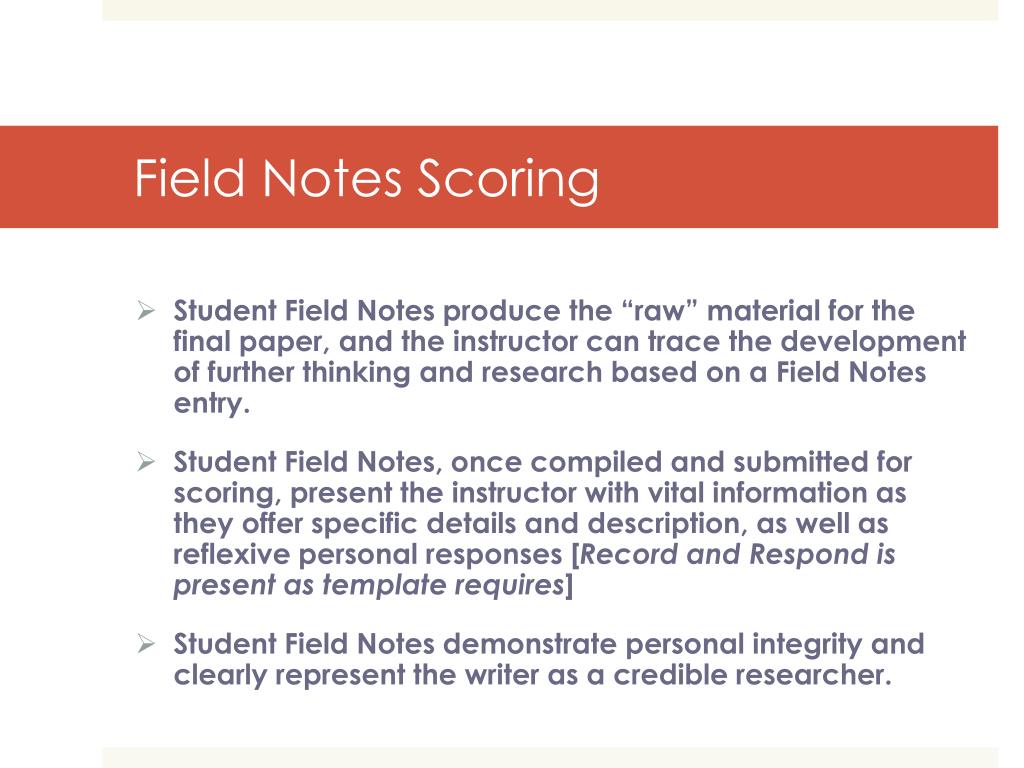 Field Notes Scoring

➢ Student Field Notes produce the “raw” material for the final paper, and the instructor can trace the development of further thinking and research based on a Field Notes entry.

➢ Student Field Notes, once compiled and submitted for scoring, present the instructor with vital information as they offer specific details and description, as well as reflexive personal responses [Record and Respond is present as template requires]

➢ Student Field Notes demonstrate personal integrity and clearly represent the writer as a credible researcher.